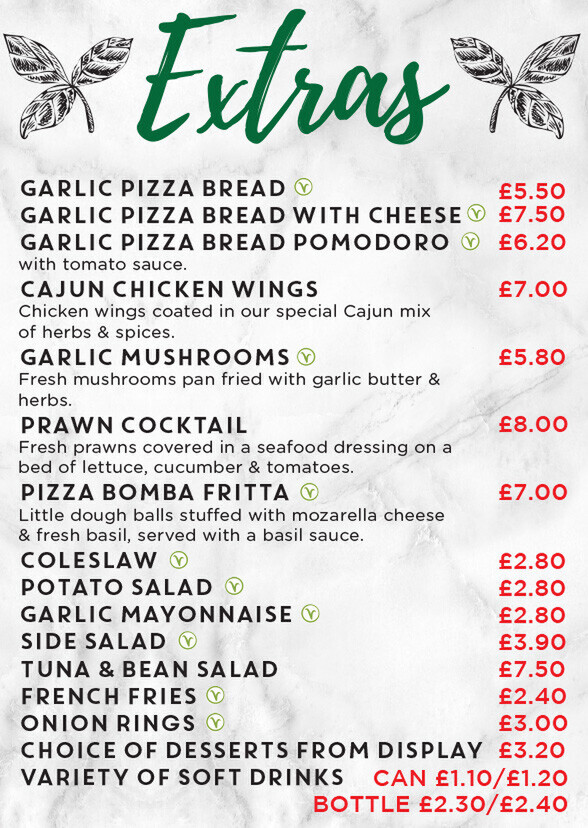 Extras

GARLIC PIZZA BREAD Ⓥ £5.50
GARLIC PIZZA BREAD WITH CHEESE Ⓥ £7.50
GARLIC PIZZA BREAD POMODORO Ⓥ £6.20
with tomato sauce.

CAJUN CHICKEN WINGS £7.00
Chicken wings coated in our special Cajun mix of herbs & spices.

GARLIC MUSHROOMS Ⓥ £5.80
Fresh mushrooms pan fried with garlic butter & herbs.

PRAWN COCKTAIL £8.00
Fresh prawns covered in a seafood dressing on a bed of lettuce, cucumber & tomatoes.

PIZZA BOMBA FRITTA Ⓥ £7.00
Little dough balls stuffed with mozarella cheese & fresh basil, served with a basil sauce.

COLESLAW Ⓥ £2.80
POTATO SALAD Ⓥ £2.80
GARLIC MAYONNAISE Ⓥ £2.80
SIDE SALAD Ⓥ £3.90
TUNA & BEAN SALAD £7.50
FRENCH FRIES Ⓥ £2.40
ONION RINGS Ⓥ £3.00
CHOICE OF DESSERTS FROM DISPLAY £3.20
VARIETY OF SOFT DRINKS CAN £1.10/£1.20
BOTTLE £2.30/£2.40